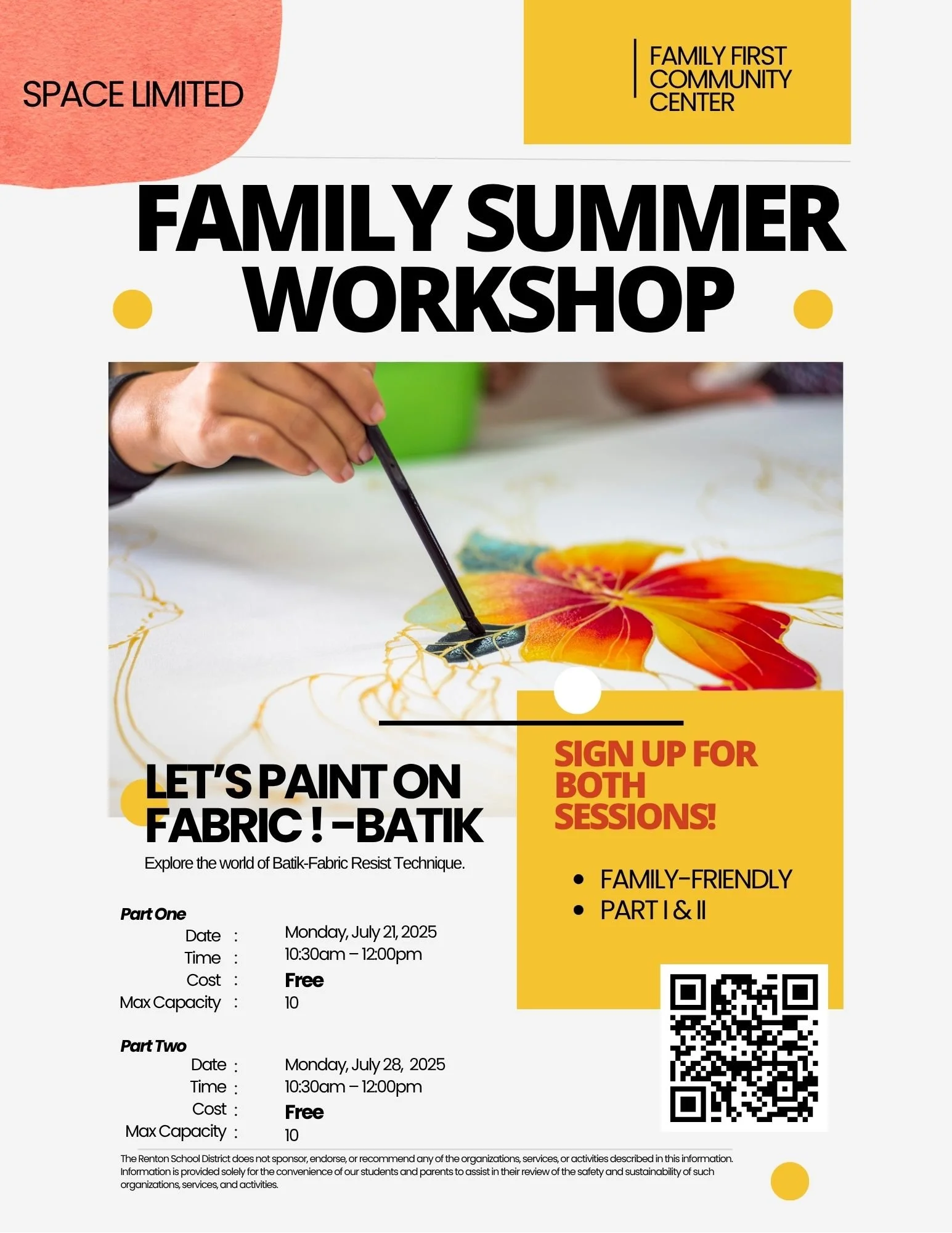 SPACE LIMITED

FAMILY FIRST
COMMUNITY
CENTER

FAMILY SUMMER WORKSHOP

LET'S PAINT ON FABRIC ! -BATIK

Explore the world of Batik-Fabric Resist Technique.

Part One
Date : Monday, July 21, 2025
Time : 10:30am – 12:00pm
Cost : Free
Max Capacity : 10

Part Two
Date : Monday, July 28, 2025
Time : 10:30am – 12:00pm
Cost : Free
Max Capacity : 10

SIGN UP FOR BOTH SESSIONS!

• FAMILY-FRIENDLY
• PART I & II

The Renton School District does not sponsor, endorse, or recommend any of the organizations, services, or activities described in this information. Information is provided solely for the convenience of our students and parents to assist in their review of the safety and sustainability of such organizations, services, and activities.